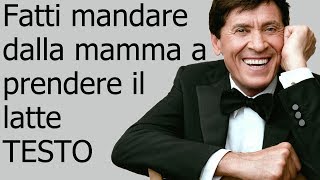 Fatti mandare dalla mamma a prendere il latte
TESTO